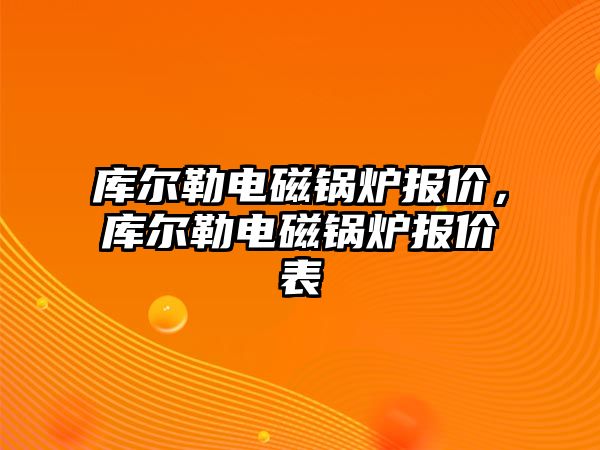 库尔勒电磁锅炉报价，库尔勒电磁锅炉报价表